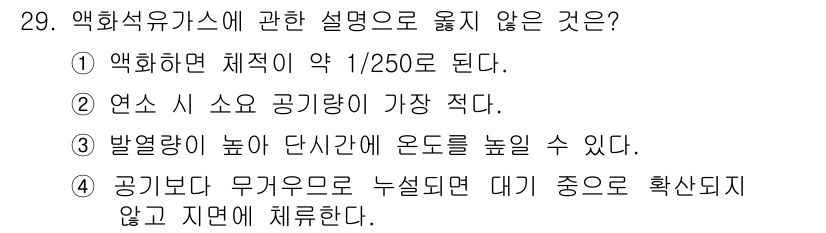 29. 액화석유가스에 관한 설명으로 옳지 않은 것은?

① 액화하면 체적이 약 1/250로 된다.

② 연소 시 소요 공기량이 가장 적다.

③ 발열량이 높아 단시간에 온도를 높일 수 있다.

④ 공기보다 무거우므로 누설되면 대기 중으로 확산되지 않고 지면에 체류한다.